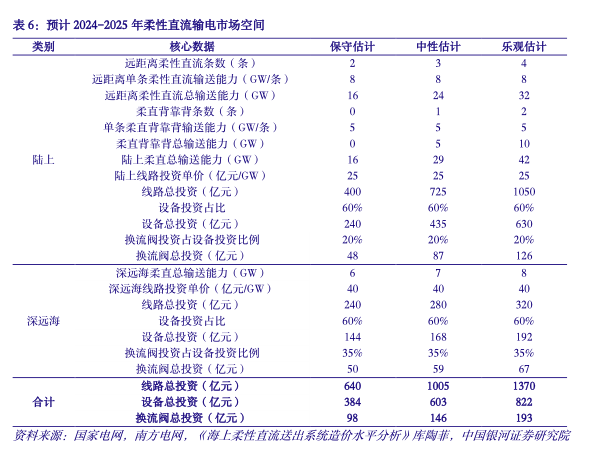 表 6：预计 2024-2025 年柔性直流输电市场空间

| 类别 | 核心数据 | 保守估计 | 中性估计 | 乐观估计 |
|---|---|---|---|---|
| 陆上 | 远距离柔性直流条数（条） | 2 | 3 | 4 |
| | 远距离单条柔性直流输送能力（GW/条） | 8 | 8 | 8 |
| | 远距离柔性直流总输送能力（GW） | 16 | 24 | 32 |
| | 柔直背靠背条数（条） | 0 | 1 | 2 |
| | 单条柔直背靠背输送能力（GW/条） | 5 | 5 | 5 |
| | 柔直背靠背总输送能力（GW） | 0 | 5 | 10 |
| | 陆上柔直总输送能力（GW） | 16 | 29 | 42 |
| | 陆上线路投资单价（亿元/GW） | 25 | 25 | 25 |
| | 线路总投资（亿元） | 400 | 725 | 1050 |
| | 设备投资占比 | 60% | 60% | 60% |
| | 设备总投资（亿元） | 240 | 435 | 630 |
| | 换流阀投资占设备投资比例 | 20% | 20% | 20% |
| | 换流阀总投资（亿元） | 48 | 87 | 126 |
| 深远海 | 深远海柔直总输送能力（GW） | 6 | 7 | 8 |
| | 深远海线路投资单价（亿元/GW） | 40 | 40 | 40 |
| | 线路总投资（亿元） | 240 | 280 | 320 |
| | 设备投资占比 | 60% | 60% | 60% |
| | 设备总投资（亿元） | 144 | 168 | 192 |
| | 换流阀投资占设备投资比例 | 35% | 35% | 35% |
| | 换流阀总投资（亿元） | 50 | 59 | 67 |
| 合计 | 线路总投资（亿元） | 640 | 1005 | 1370 |
| | 设备总投资（亿元） | 384 | 603 | 822 |
| | 换流阀总投资（亿元） | 98 | 146 | 193 |

资料来源：国家电网，南方电网，《海上柔性直流送出系统造价水平分析》库陶菲，中国银河证券研究院